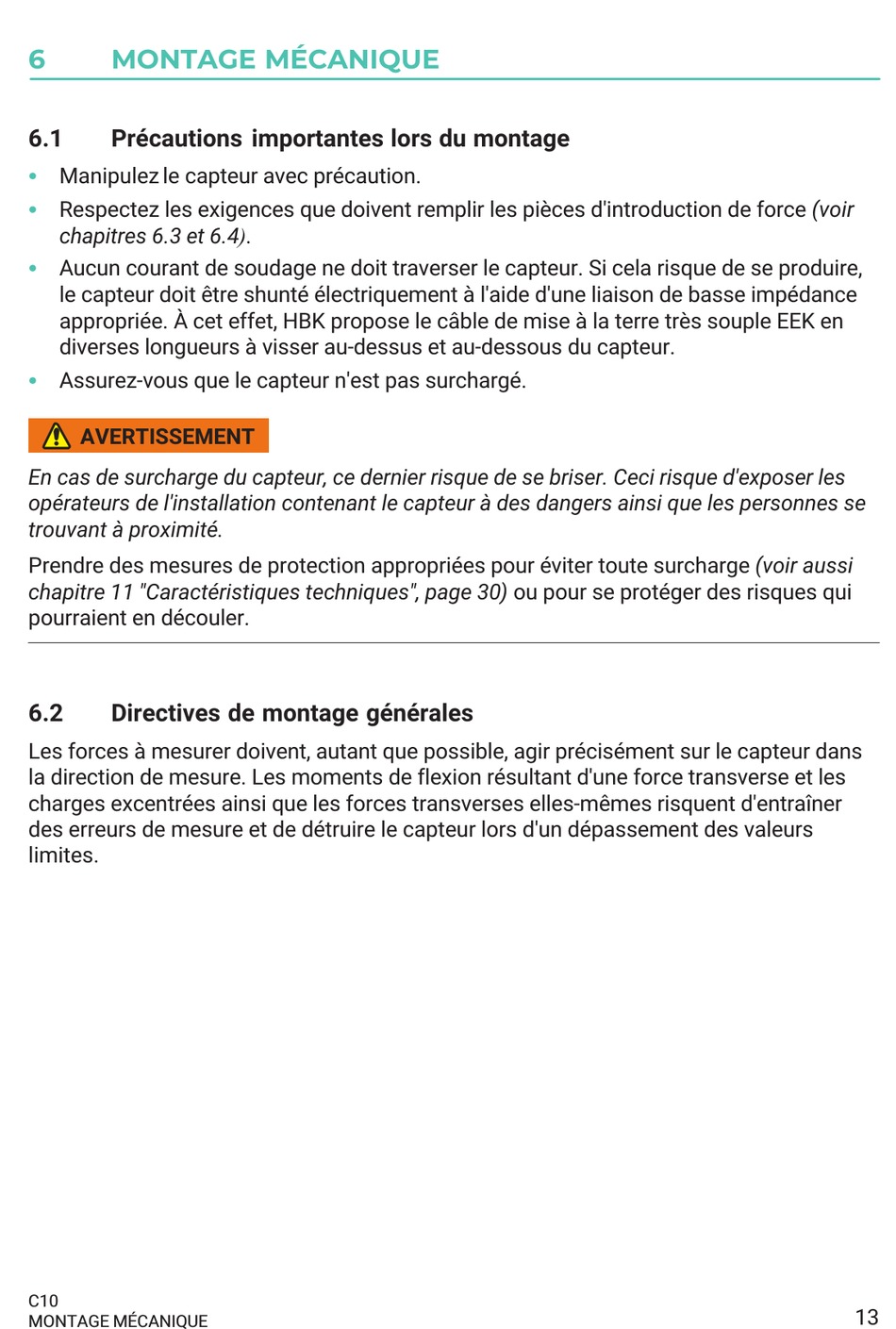 6 MONTAGE MÉCANIQUE

6.1 Précautions importantes lors du montage

• Manipulez le capteur avec précaution.
• Respectez les exigences que doivent remplir les pièces d'introduction de force (voir chapitres 6.3 et 6.4).
• Aucun courant de soudage ne doit traverser le capteur. Si cela risque de se produire, le capteur doit être shunté électriquement à l'aide d'une liaison de basse impédance appropriée. À cet effet, HBK propose le câble de mise à la terre très souple EEK en diverses longueurs à visser au-dessus et au-dessous du capteur.
• Assurez-vous que le capteur n'est pas surchargé.

AVERTISSEMENT

En cas de surcharge du capteur, ce dernier risque de se briser. Ceci risque d'exposer les opérateurs de l'installation contenant le capteur à des dangers ainsi que les personnes se trouvant à proximité.

Prendre des mesures de protection appropriées pour éviter toute surcharge (voir aussi chapitre 11 "Caractéristiques techniques", page 30) ou pour se protéger des risques qui pourraient en découler.

6.2 Directives de montage générales

Les forces à mesurer doivent, autant que possible, agir précisément sur le capteur dans la direction de mesure. Les moments de flexion résultant d'une force transverse et les charges excentrées ainsi que les forces transverses elles-mêmes risquent d'entraîner des erreurs de mesure et de détruire le capteur lors d'un dépassement des valeurs limites.

C10
MONTAGE MÉCANIQUE

13